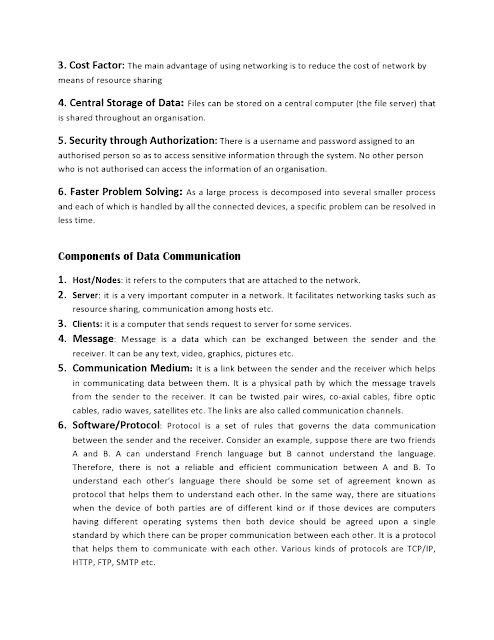 3. Cost Factor: The main advantage of using networking is to reduce the cost of network by means of resource sharing

4. Central Storage of Data: Files can be stored on a central computer (the file server) that is shared throughout an organisation.

5. Security through Authorization: There is a username and password assigned to an authorised person so as to access sensitive information through the system. No other person who is not authorised can access the information of an organisation.

6. Faster Problem Solving: As a large process is decomposed into several smaller process and each of which is handled by all the connected devices, a specific problem can be resolved in less time.

Components of Data Communication

1. Host/Nodes: it refers to the computers that are attached to the network.
2. Server: it is a very important computer in a network. It facilitates networking tasks such as resource sharing, communication among hosts etc.
3. Clients: it is a computer that sends request to server for some services.
4. Message: Message is a data which can be exchanged between the sender and the receiver. It can be any text, video, graphics, pictures etc.
5. Communication Medium: It is a link between the sender and the receiver which helps in communicating data between them. It is a physical path by which the message travels from the sender to the receiver. It can be twisted pair wires, co-axial cables, fibre optic cables, radio waves, satellites etc. The links are also called communication channels.
6. Software/Protocol: Protocol is a set of rules that governs the data communication between the sender and the receiver. Consider an example, suppose there are two friends A and B. A can understand French language but B cannot understand the language. Therefore, there is not a reliable and efficient communication between A and B. To understand each other's language there should be some set of agreement known as protocol that helps them to understand each other. In the same way, there are situations when the device of both parties are of different kind or if those devices are computers having different operating systems then both device should be agreed upon a single standard by which there can be proper communication between each other. It is a protocol that helps them to communicate with each other. Various kinds of protocols are TCP/IP, HTTP, FTP, SMTP etc.